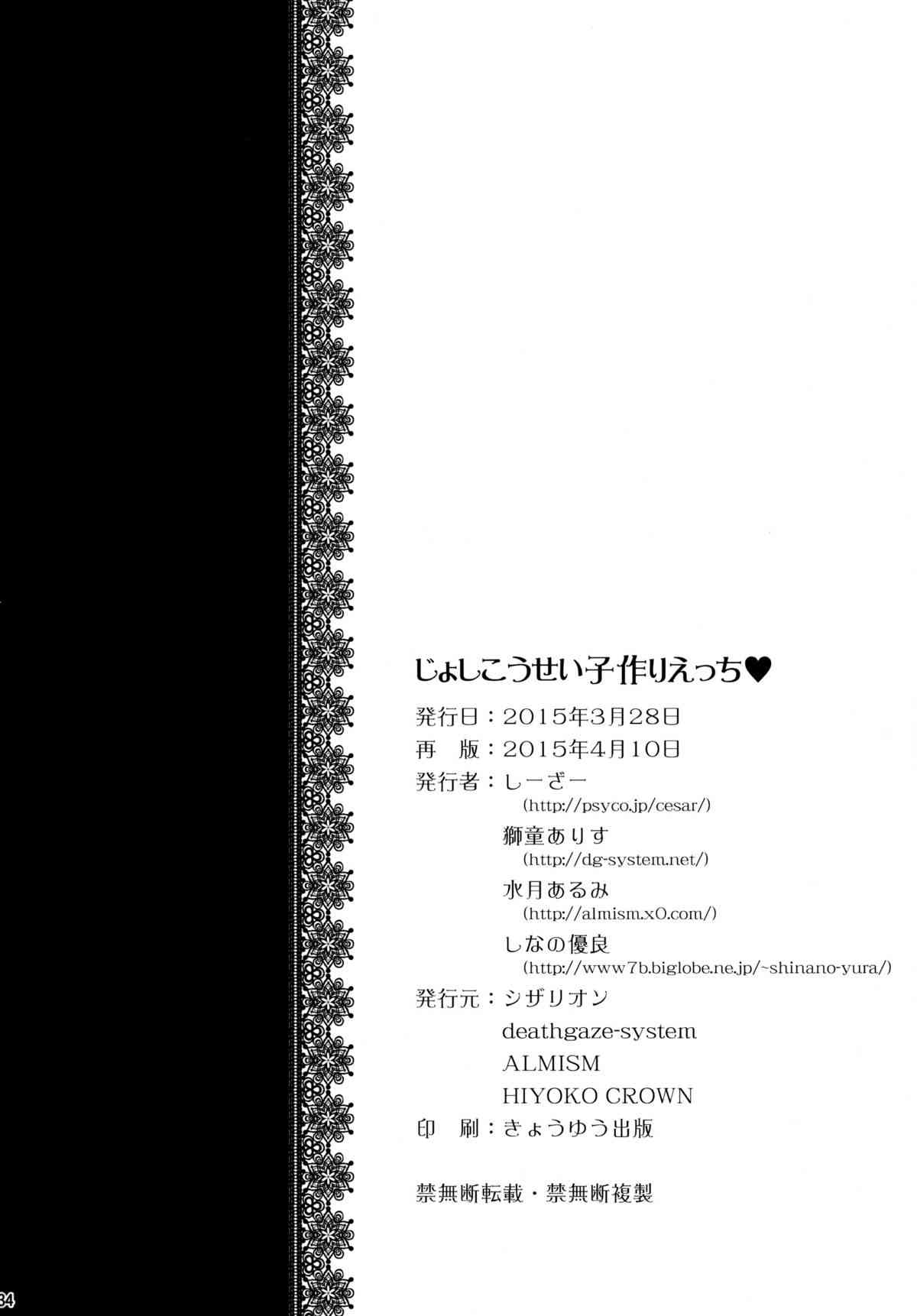 じょしこうせい子作りえっち♥

発行日：2015年3月28日
再 版：2015年4月10日
発行者：しーざー
(http://psyco.jp/cesar/)
獅童ありす
(http://dg-system.net/)
水月あるみ
(http://almism.x0.com/)
しなの優良
(http://www7b.biglobe.ne.jp/~shinano-yura/)
発行元：シザリオン
deathgaze-system
ALMISM
HIYOKO CROWN
印 刷：きょうゆう出版

禁無断転載・禁無断複製

34